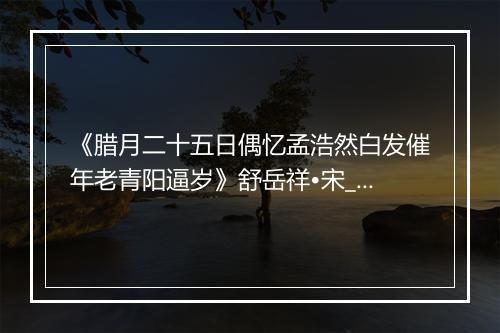 《腊月二十五日偶忆孟浩然白发催年老青阳逼岁》舒岳祥•宋_...